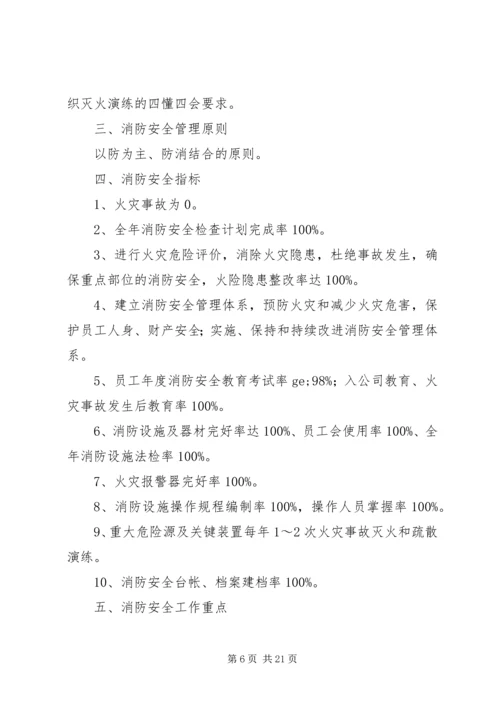 织灭火演练的四懂四会要求。

三、消防安全管理原则

以防为主、防消结合的原则。

四、消防安全指标

1、火灾事故为0。

2、全年消防安全检查计划完成率100%。

3、进行火灾危险评价，消除火灾隐患，杜绝事故发生，确保重点部位的消防安全，火险隐患整改率达100%。

4、建立消防安全管理体系，预防火灾和减少火灾危害，保护员工人身、财产安全；实施、保持和持续改进消防安全管理体系。

5、员工年度消防安全教育考试率ge;98%；入公司教育、火灾事故发生后教育率100%。

6、消防设施及器材完好率达100%、员工会使用率100%、全年消防设施法检率100%。

7、火灾报警器完好率100%。

8、消防设施操作规程编制率100%，操作人员掌握率100%。

9、重大危险源及关键装置每年1～2次火灾事故灭火和疏散演练。

10、消防安全台帐、档案建档率100%。

五、消防安全工作重点

第6页 共21页